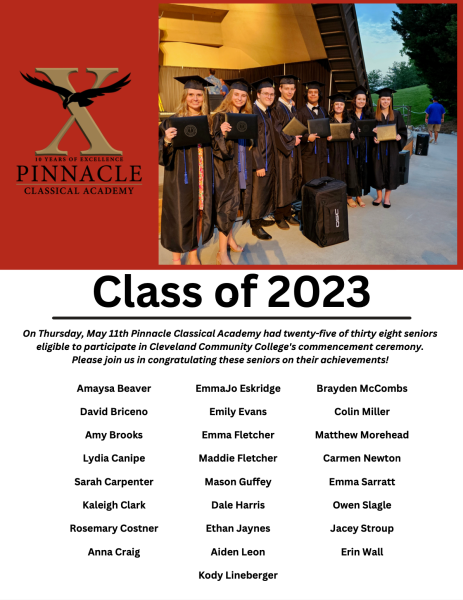 X
10 YEARS OF EXCELLENCE
PINNACLE
CLASSICAL ACADEMY

Class of 2023

On Thursday, May 11th Pinnacle Classical Academy had twenty-five of thirty eight seniors eligible to participate in Cleveland Community College's commencement ceremony. Please join us in congratulating these seniors on their achievements!

Amaysa Beaver
David Briceno
Amy Brooks
Lydia Canipe
Sarah Carpenter
Kaleigh Clark
Rosemary Costner
Anna Craig

EmmaJo Eskridge
Emily Evans
Emma Fletcher
Maddie Fletcher
Mason Guffey
Dale Harris
Ethan Jaynes
Aiden Leon
Kody Lineberger

Brayden McCombs
Colin Miller
Matthew Morehead
Carmen Newton
Emma Sarratt
Owen Slagle
Jacey Stroup
Erin Wall